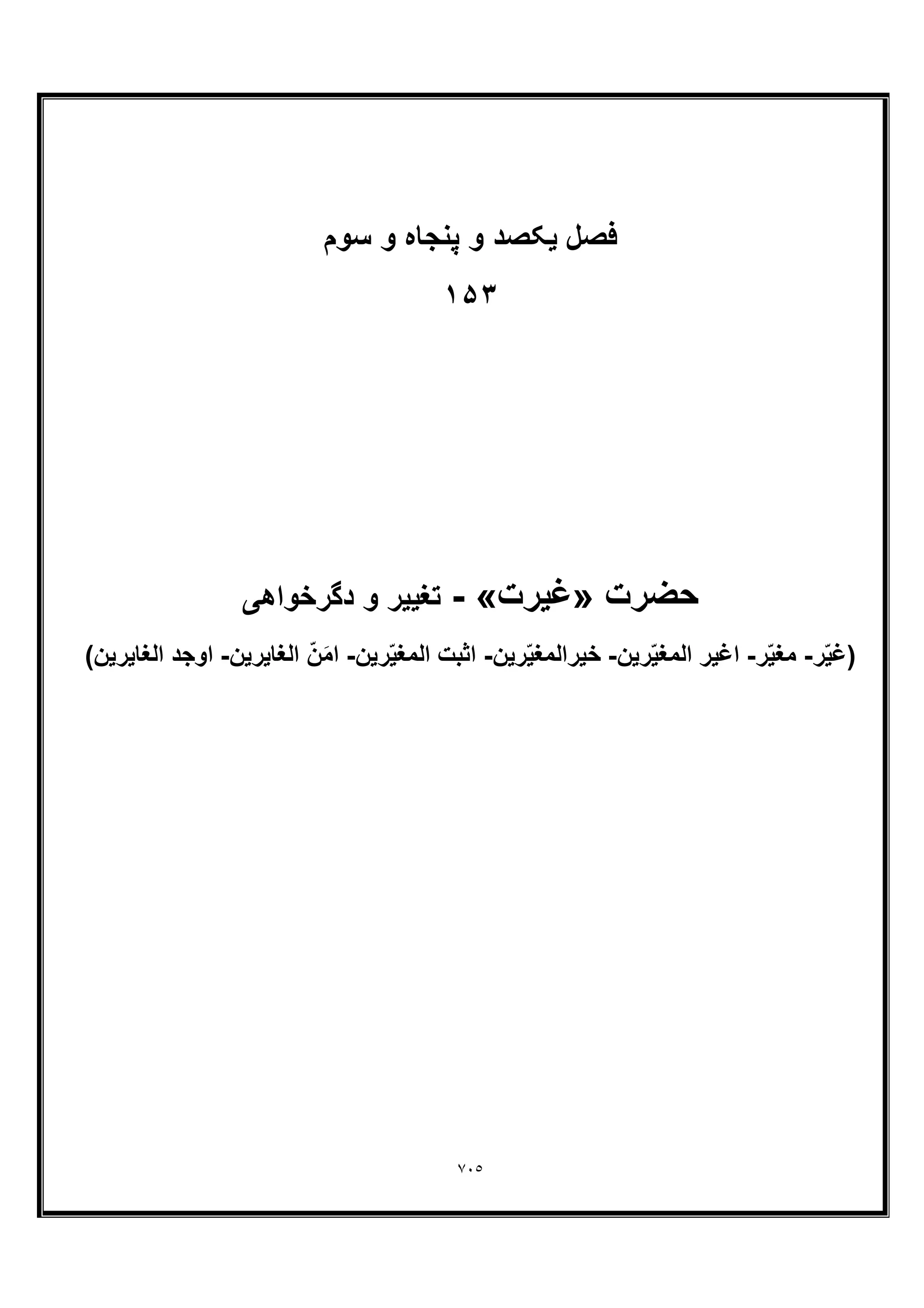 فصل یکصد و پنجاه و سوم

۱۵۳

حضرت «غیرت» - تغییر و دگرخواهی

(غیّر- مغیّر- اغیر المغیّرین- خیرالمغیّرین- اثبت المغیّرین- امَنّ الغایرین- اوجد الغایرین)

۷۰۵